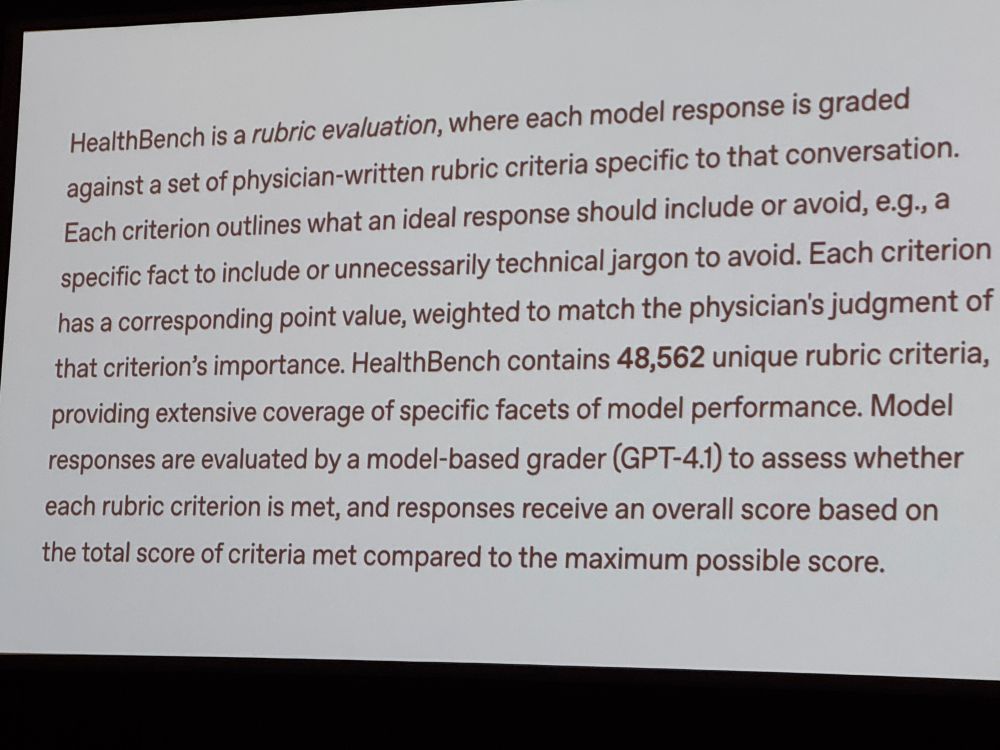 HealthBench is a rubric evaluation, where each model response is graded against a set of physician-written rubric criteria specific to that conversation. Each criterion outlines what an ideal response should include or avoid, e.g., a specific fact to include or unnecessarily technical jargon to avoid. Each criterion has a corresponding point value, weighted to match the physician's judgment of that criterion's importance. HealthBench contains 48,562 unique rubric criteria, providing extensive coverage of specific facets of model performance. Model responses are evaluated by a model-based grader (GPT-4.1) to assess whether each rubric criterion is met, and responses receive an overall score based on the total score of criteria met compared to the maximum possible score.